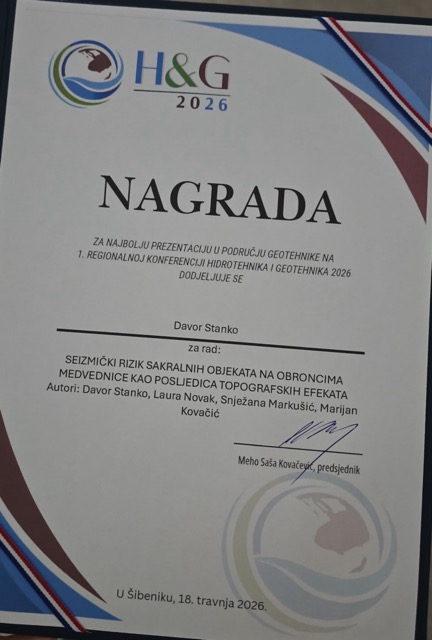 H&G
2026

NAGRADA

ZA NAJBOLJU PREZENTACIJU U PODRUČJU GEOTEHNIKE NA 1. REGIONALNOJ KONFERENCIJI HIDROTEHNIKA I GEOTEHNIKA 2026 DODJELJUJE SE

Davor Stanko

za rad:

SEIZMIČKI RIZIK SAKRALNIH OBJEKATA NA OBRONCIMA MEDVEDNICE KAO POSLJEDICA TOPOGRAFSKIH EFEKATA
Autori: Davor Stanko, Laura Novak, Snježana Markušić, Marijan Kovačić

Meho Saša Kovačević, predsjednik

U Šibeniku, 18. travnja 2026.